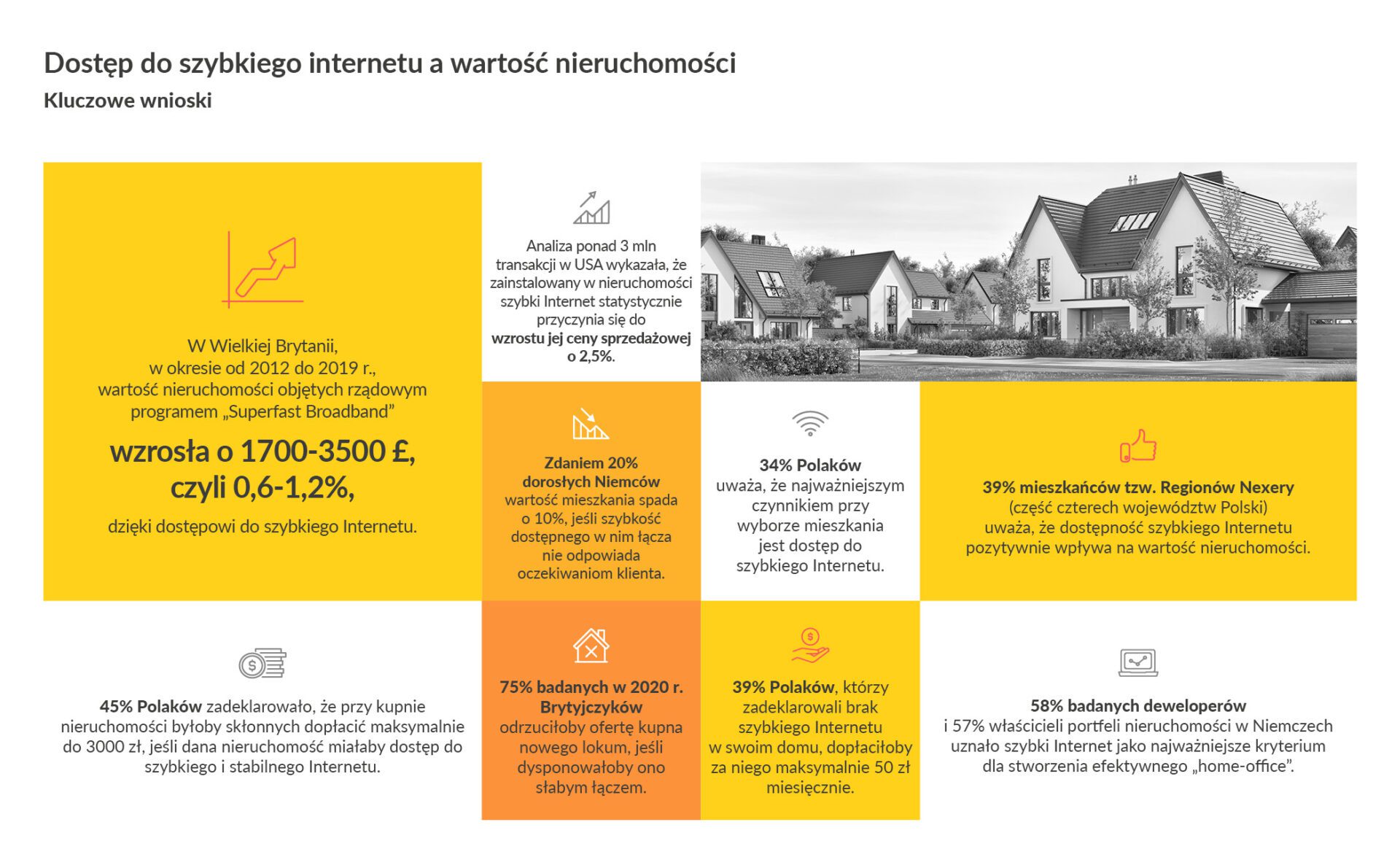 Dostęp do szybkiego internetu a wartość nieruchomości

Kluczowe wnioski

W Wielkiej Brytanii, w okresie od 2012 do 2019 r., wartość nieruchomości objętych rządowym programem „Superfast Broadband”

wzrosła o 1700-3500 £, czyli 0,6-1,2%,

dzięki dostępowi do szybkiego Internetu.

Analiza ponad 3 mln transakcji w USA wykazała, że zainstalowany w nieruchomości szybki Internet statystycznie przyczynia się do wzrostu jej ceny sprzedażowej o 2,5%.

Zdaniem 20% dorosłych Niemców wartość mieszkania spada o 10%, jeśli szybkość dostępnego w nim łącza nie odpowiada oczekiwaniom klienta.

34% Polaków uważa, że najważniejszym czynnikiem przy wyborze mieszkania jest dostęp do szybkiego Internetu.

39% mieszkańców tzw. Regionów Nexery (część czterech województw Polski) uważa, że dostępność szybkiego Internetu pozytywnie wpływa na wartość nieruchomości.

45% Polaków zadeklarowało, że przy kupnie nieruchomości byłoby skłonnych dopłacić maksymalnie do 3000 zł, jeśli dana nieruchomość miałaby dostęp do szybkiego i stabilnego Internetu.

75% badanych w 2020 r. Brytyjczyków odrzuciłoby ofertę kupna nowego lokum, jeśli dysponowałoby ono słabym łączem.

39% Polaków, którzy zadeklarowali brak szybkiego Internetu w swoim domu, dopłaciłoby za niego maksymalnie 50 zł miesięcznie.

58% badanych deweloperów i 57% właścicieli portfeli nieruchomości w Niemczech uznało szybki Internet jako najważniejsze kryterium dla stworzenia efektywnego „home-office”.